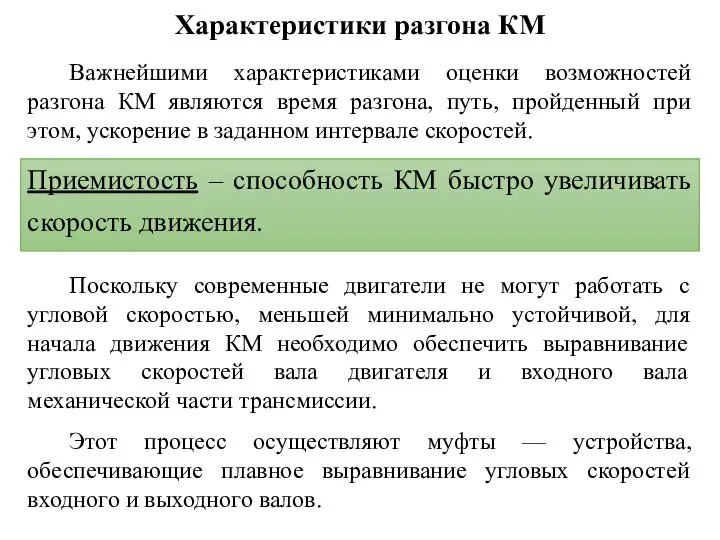 Характеристики разгона КМ

Важнейшими характеристиками оценки возможностей разгона КМ являются время разгона, путь, пройденный при этом, ускорение в заданном интервале скоростей.

Приемистость – способность КМ быстро увеличивать скорость движения.

Поскольку современные двигатели не могут работать с угловой скоростью, меньшей минимально устойчивой, для начала движения КМ необходимо обеспечить выравнивание угловых скоростей вала двигателя и входного вала механической части трансмиссии.

Этот процесс осуществляют муфты — устройства, обеспечивающие плавное выравнивание угловых скоростей входного и выходного валов.